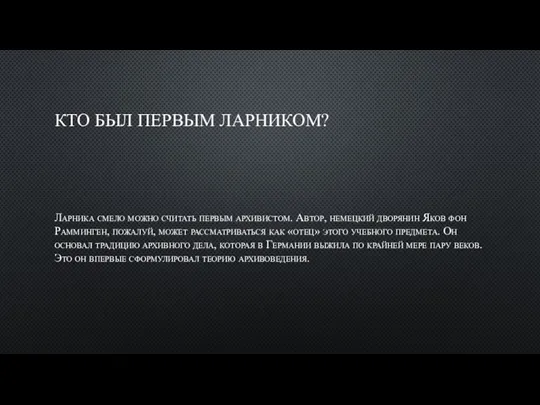 КТО БЫЛ ПЕРВЫМ ЛАРНИКОМ?

Ларника смело можно считать первым архивистом. Автор, немецкий дворянин Яков фон Рамминген, пожалуй, может рассматриваться как «отец» этого учебного предмета. Он основал традицию архивного дела, которая в Германии выжила по крайней мере пару веков. Это он впервые сформулировал теорию архивоведения.